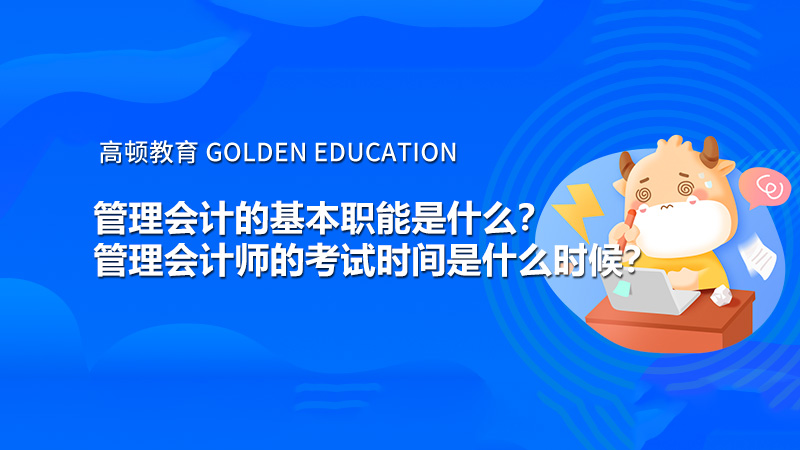 高顿教育 GOLDEN EDUCATION

管理会计的基本职能是什么？
管理会计师的考试时间是什么时候？